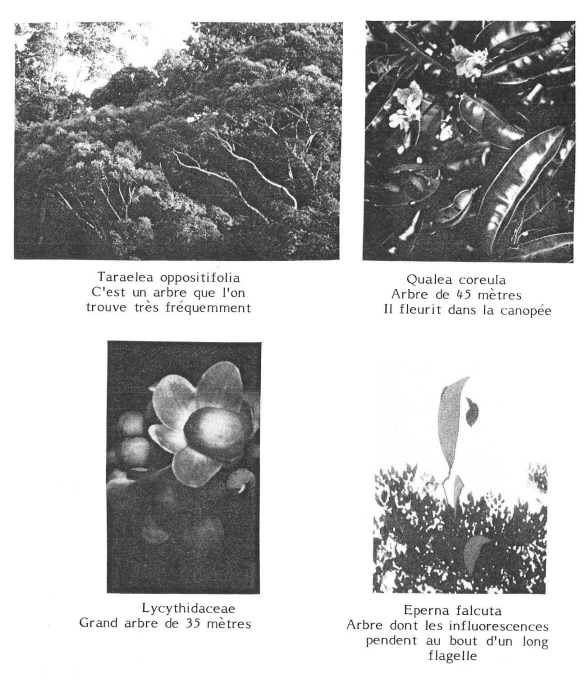 Taraelea oppositifolia
C'est un arbre que l'on trouve très fréquemment

Qualea coreula
Arbre de 45 mètres
Il fleurit dans la canopée

Lycythidaceae
Grand arbre de 35 mètres

Eperna falcuta
Arbre dont les influorescences pendent au bout d'un long flagelle